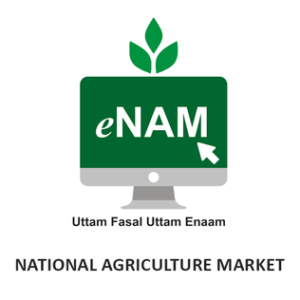 eNAM

Uttam Fasal Uttam Enaam

NATIONAL AGRICULTURE MARKET